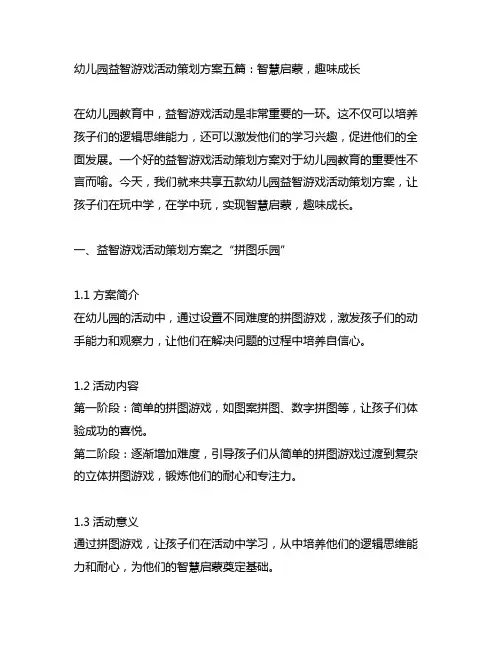 幼儿园益智游戏活动策划方案五篇：智慧启蒙，趣味成长

在幼儿园教育中，益智游戏活动是非常重要的一环。这不仅可以培养孩子们的逻辑思维能力，还可以激发他们的学习兴趣，促进他们的全面发展。一个好的益智游戏活动策划方案对于幼儿园教育的重要性不言而喻。今天，我们就来共享五款幼儿园益智游戏活动策划方案，让孩子们在玩中学，在学中玩，实现智慧启蒙，趣味成长。

一、益智游戏活动策划方案之“拼图乐园”

1.1 方案简介
在幼儿园的活动中，通过设置不同难度的拼图游戏，激发孩子们的动手能力和观察力，让他们在解决问题的过程中培养自信心。

1.2 活动内容
第一阶段：简单的拼图游戏，如图案拼图、数字拼图等，让孩子们体验成功的喜悦。
第二阶段：逐渐增加难度，引导孩子们从简单的拼图游戏过渡到复杂的立体拼图游戏，锻炼他们的耐心和专注力。

1.3 活动意义
通过拼图游戏，让孩子们在活动中学习，从中培养他们的逻辑思维能力和耐心，为他们的智慧启蒙奠定基础。